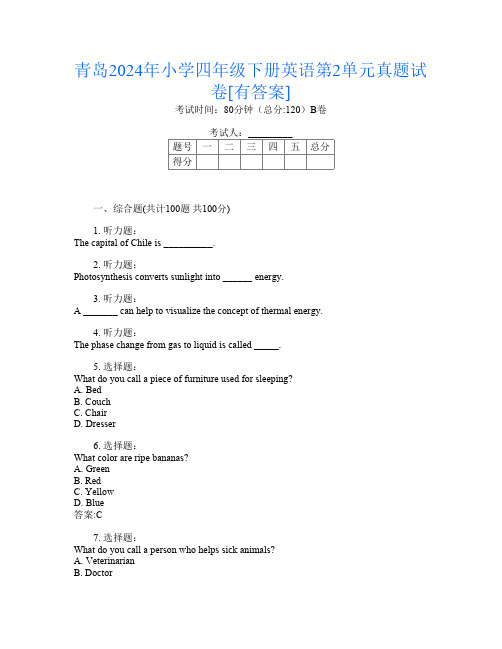 青岛2024年小学四年级下册英语第2单元真题试卷[有答案]

考试时间：80分钟（总分:120）B卷

考试人：_________

| 题号 | 一 | 二 | 三 | 四 | 五 | 总分 |
|---|---|---|---|---|---|---|
| 得分 | | | | | | |

一、综合题(共计100题 共100分)

1. 听力题：
The capital of Chile is __________.

2. 听力题：
Photosynthesis converts sunlight into ______ energy.

3. 听力题：
A _______ can help to visualize the concept of thermal energy.

4. 听力题：
The phase change from gas to liquid is called _____.

5. 选择题：
What do you call a piece of furniture used for sleeping?
A. Bed
B. Couch
C. Chair
D. Dresser

6. 选择题：
What color are ripe bananas?
A. Green
B. Red
C. Yellow
D. Blue
答案:C

7. 选择题：
What do you call a person who helps sick animals?
A. Veterinarian
B. Doctor